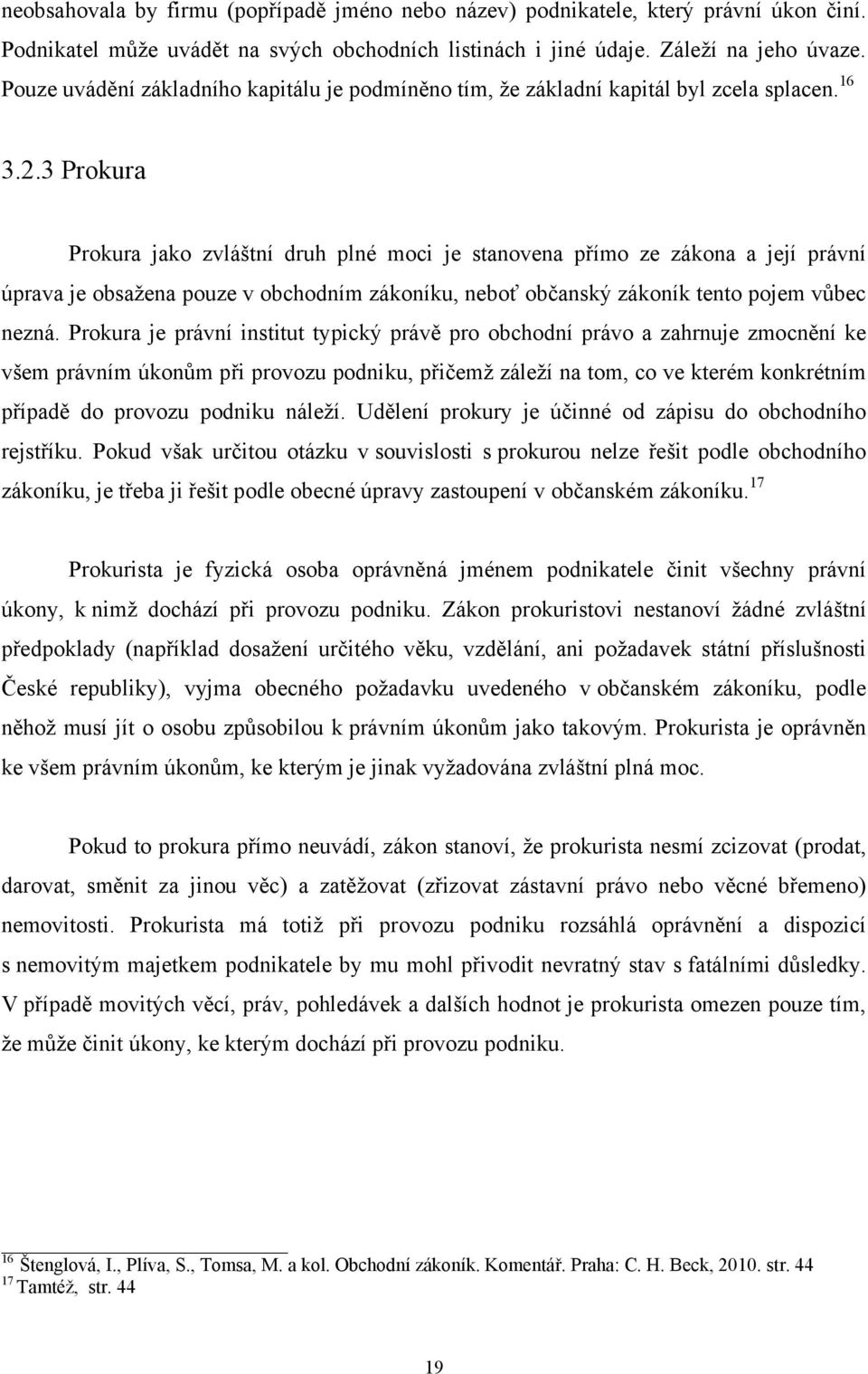 neobsahovala by firmu (popřípadě jméno nebo název) podnikatele, který právní úkon činí. Podnikatel může uvádět na svých obchodních listinách i jiné údaje. Záleží na jeho úvaze. Pouze uvádění základního kapitálu je podmíněno tím, že základní kapitál byl zcela splacen.$^{16}$

3.2.3 Prokura

Prokura jako zvláštní druh plné moci je stanovena přímo ze zákona a její právní úprava je obsažena pouze v obchodním zákoníku, neboť občanský zákoník tento pojem vůbec nezná. Prokura je právní institut typický právě pro obchodní právo a zahrnuje zmocnění ke všem právním úkonům při provozu podniku, přičemž záleží na tom, co ve kterém konkrétním případě do provozu podniku náleží. Udělení prokury je účinné od zápisu do obchodního rejstříku. Pokud však určitou otázku v souvislosti s prokurou nelze řešit podle obchodního zákoníku, je třeba ji řešit podle obecné úpravy zastoupení v občanském zákoníku.$^{17}$

Prokurista je fyzická osoba oprávněná jménem podnikatele činit všechny právní úkony, k nimž dochází při provozu podniku. Zákon prokuristovi nestanoví žádné zvláštní předpoklady (například dosažení určitého věku, vzdělání, ani požadavek státní příslušnosti České republiky), vyjma obecného požadavku uvedeného v občanském zákoníku, podle něhož musí jít o osobu způsobilou k právním úkonům jako takovým. Prokurista je oprávněn ke všem právním úkonům, ke kterým je jinak vyžadována zvláštní plná moc.

Pokud to prokura přímo neuvádí, zákon stanoví, že prokurista nesmí zcizovat (prodat, darovat, směnit za jinou věc) a zatěžovat (zřizovat zástavní právo nebo věcné břemeno) nemovitosti. Prokurista má totiž při provozu podniku rozsáhlá oprávnění a dispozicí s nemovitým majetkem podnikatele by mu mohl přivodit nevratný stav s fatálními důsledky. V případě movitých věcí, práv, pohledávek a dalších hodnot je prokurista omezen pouze tím, že může činit úkony, ke kterým dochází při provozu podniku.

$^{16}$ Štenglová, I., Plíva, S., Tomsa, M. a kol. Obchodní zákoník. Komentář. Praha: C. H. Beck, 2010. str. 44
$^{17}$ Tamtéž, str. 44

19